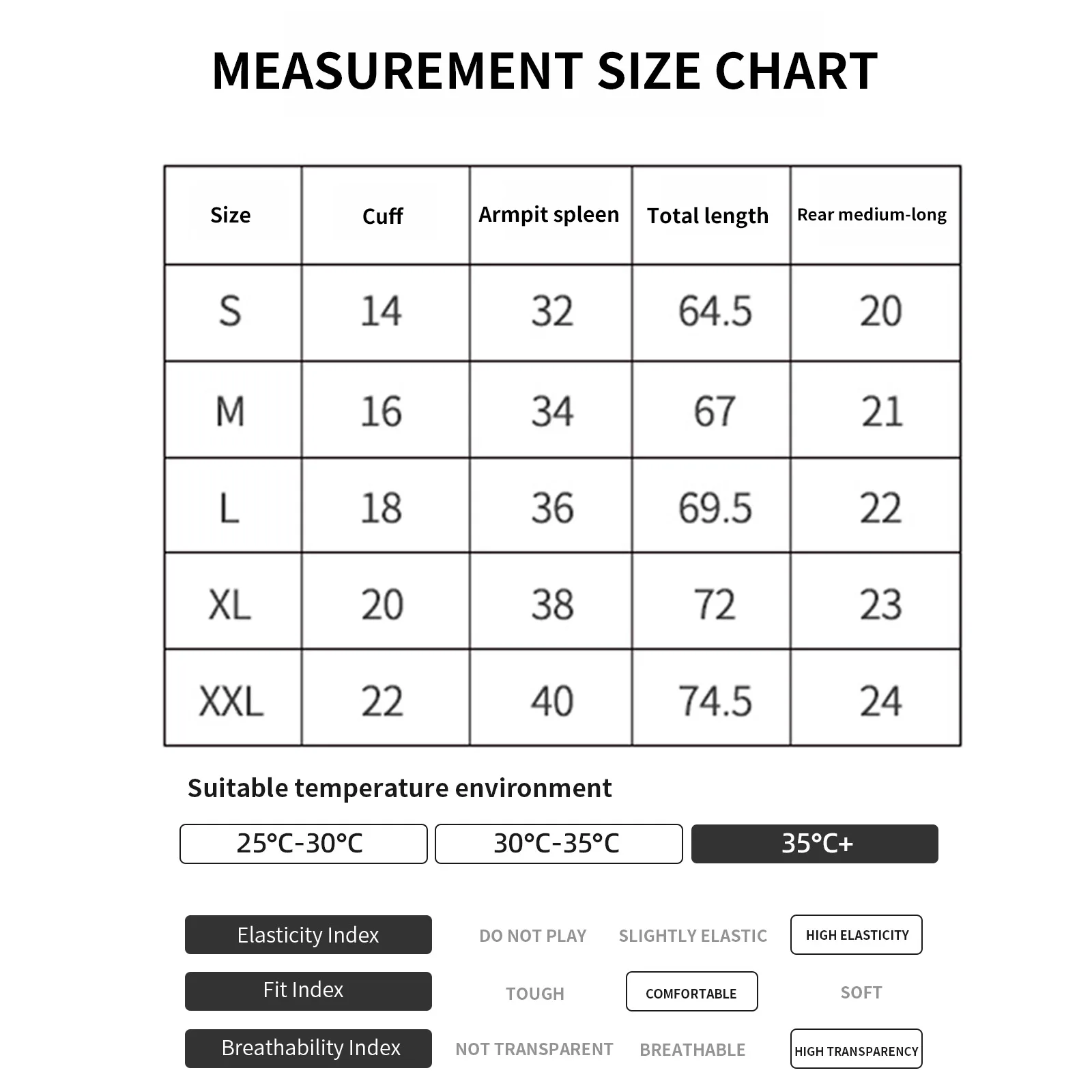 MEASUREMENT SIZE CHART

| Size | Cuff | Armpit spleen | Total length | Rear medium-long |
|---|---|---|---|---|
| S | 14 | 32 | 64.5 | 20 |
| M | 16 | 34 | 67 | 21 |
| L | 18 | 36 | 69.5 | 22 |
| XL | 20 | 38 | 72 | 23 |
| XXL | 22 | 40 | 74.5 | 24 |

Suitable temperature environment

25°C-30°C 30°C-35°C 35°C+

Elasticity Index DO NOT PLAY SLIGHTLY ELASTIC HIGH ELASTICITY

Fit Index TOUGH COMFORTABLE SOFT

Breathability Index NOT TRANSPARENT BREATHABLE HIGH TRANSPARENCY